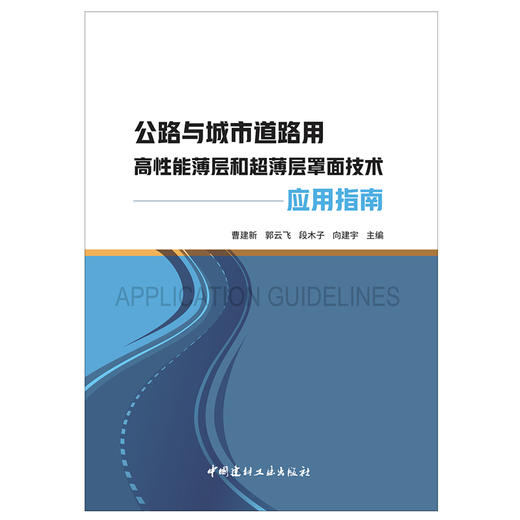 公路与城市道路用
高性能薄层和超薄层罩面技术
应用指南

曹建新 郭云飞 段木子 向建宇 主编

APPLICATION GUIDELINES

中国建材工业出版社